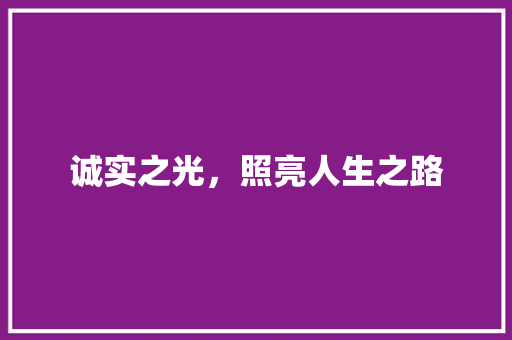 诚实之光，照亮人生之路